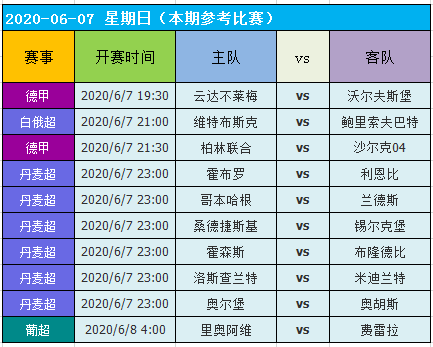 2020-06-07 星期日（本期参考比赛）

| 赛事 | 开赛时间 | 主队 | vs | 客队 |
|---|---|---|---|---|
| 德甲 | 2020/6/7 19:30 | 云达不莱梅 | vs | 沃尔夫斯堡 |
| 白俄超 | 2020/6/7 21:00 | 维特布斯克 | vs | 鲍里索夫巴特 |
| 德甲 | 2020/6/7 21:30 | 柏林联合 | vs | 沙尔克04 |
| 丹麦超 | 2020/6/7 23:00 | 霍布罗 | vs | 利恩比 |
| 丹麦超 | 2020/6/7 23:00 | 哥本哈根 | vs | 兰德斯 |
| 丹麦超 | 2020/6/7 23:00 | 桑德捷斯基 | vs | 锡尔克堡 |
| 丹麦超 | 2020/6/7 23:00 | 霍森斯 | vs | 布隆德比 |
| 丹麦超 | 2020/6/7 23:00 | 洛斯查兰特 | vs | 米迪兰特 |
| 丹麦超 | 2020/6/7 23:00 | 奥尔堡 | vs | 奥胡斯 |
| 葡超 | 2020/6/8 4:00 | 里奥阿维 | vs | 费雷拉 |